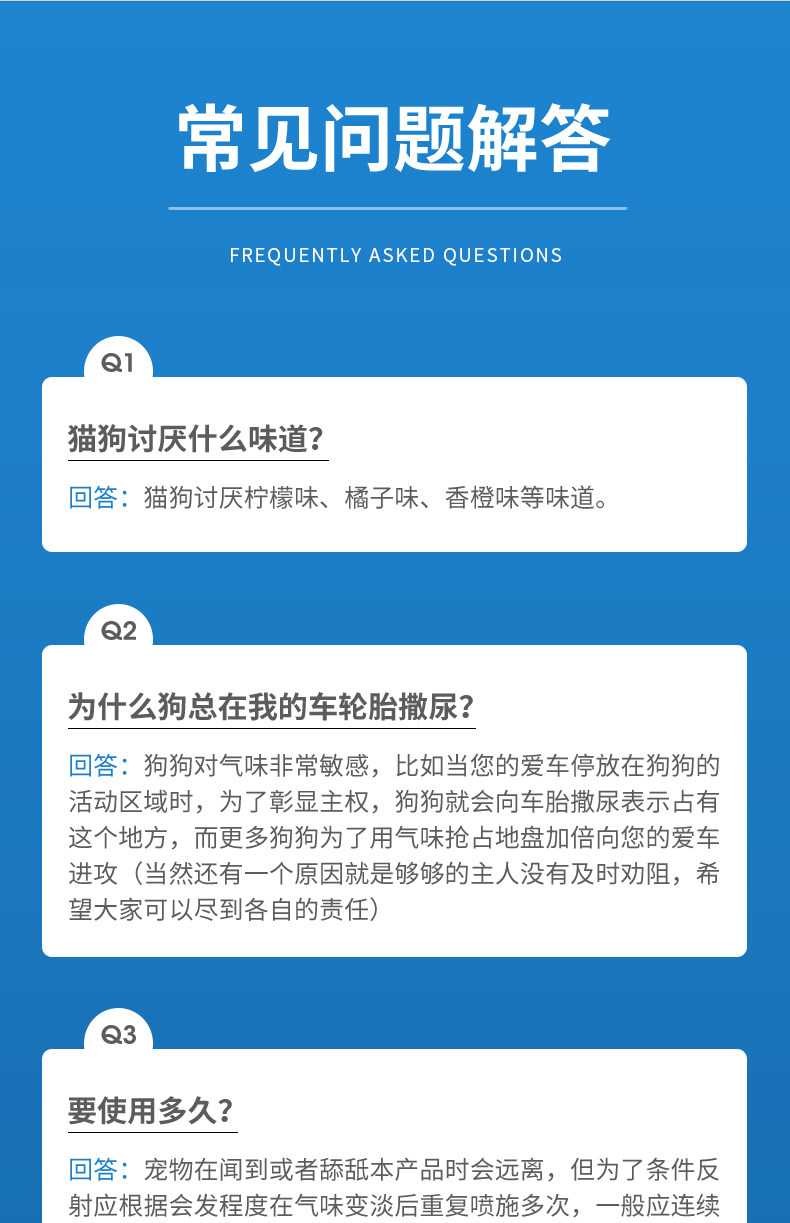 常见问题解答

FREQUENTLY ASKED QUESTIONS

Q1

猫狗讨厌什么味道?

回答：猫狗讨厌柠檬味、橘子味、香橙味等味道。

Q2

为什么狗总在我的车轮胎撒尿?

回答：狗狗对气味非常敏感，比如当您的爱车停放在狗狗的活动区域时，为了彰显主权，狗狗就会向车胎撒尿表示占有这个地方，而更多狗狗为了用气味抢占地盘加倍向您的爱车进攻（当然还有一个原因就是够够的主人没有及时劝阻，希望大家可以尽到各自的责任）

Q3

要使用多久?

回答：宠物在闻到或者舔舐本产品时会远离，但为了条件反射应根据会发程度在气味变淡后重复喷施多次，一般应连续